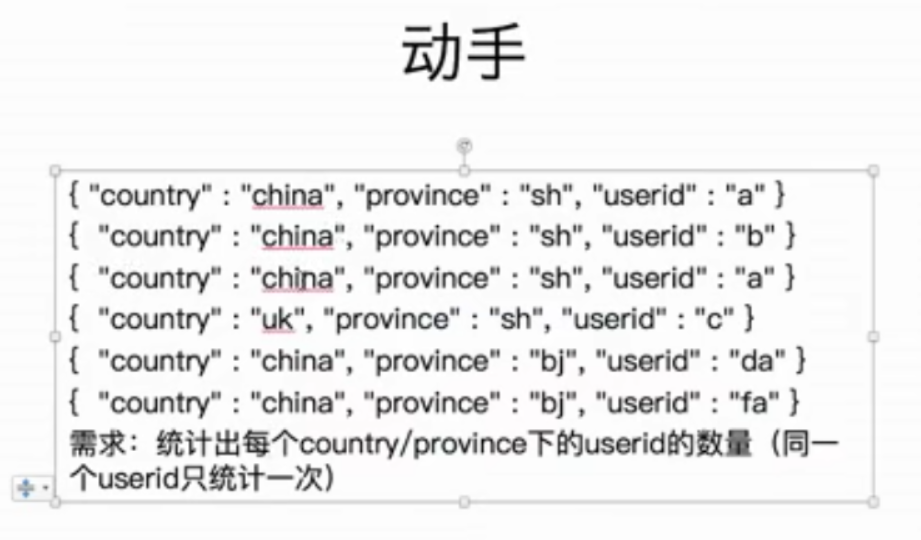 动手

{ "country" : "china", "province" : "sh", "userid" : "a" }
{ "country" : "china", "province" : "sh", "userid" : "b" }
{ "country" : "china", "province" : "sh", "userid" : "a" }
{ "country" : "uk", "province" : "sh", "userid" : "c" }
{ "country" : "china", "province" : "bj", "userid" : "da" }
{ "country" : "china", "province" : "bj", "userid" : "fa" }

需求：统计出每个country/province下的userid的数量（同一个userid只统计一次）